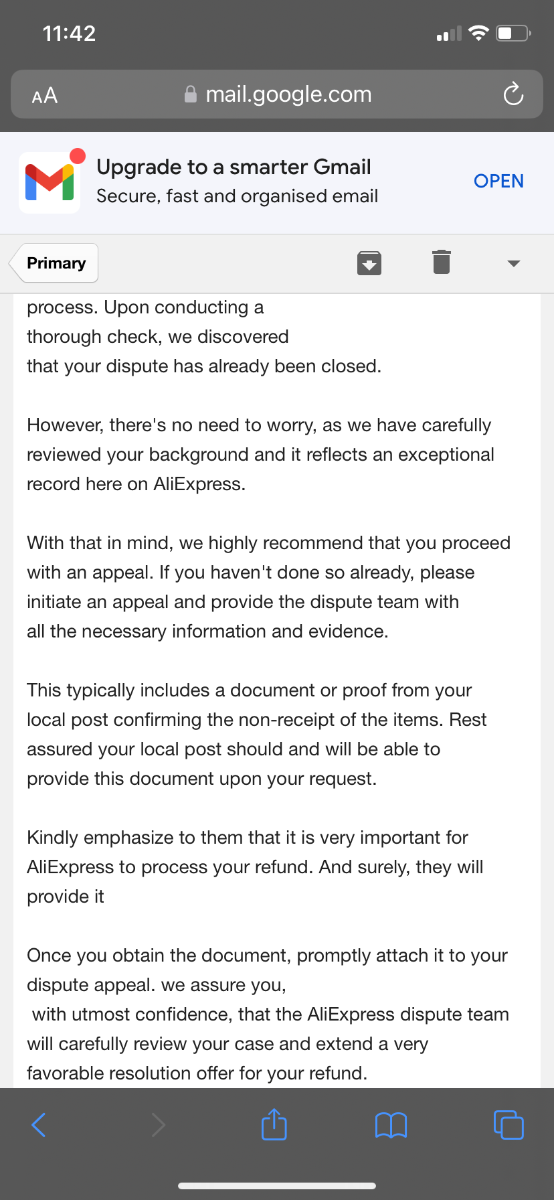 11:42

AA mail.google.com

Upgrade to a smarter Gmail
Secure, fast and organised email
OPEN

Primary

process. Upon conducting a thorough check, we discovered that your dispute has already been closed.

However, there's no need to worry, as we have carefully reviewed your background and it reflects an exceptional record here on AliExpress.

With that in mind, we highly recommend that you proceed with an appeal. If you haven't done so already, please initiate an appeal and provide the dispute team with all the necessary information and evidence.

This typically includes a document or proof from your local post confirming the non-receipt of the items. Rest assured your local post should and will be able to provide this document upon your request.

Kindly emphasize to them that it is very important for AliExpress to process your refund. And surely, they will provide it

Once you obtain the document, promptly attach it to your dispute appeal. we assure you, with utmost confidence, that the AliExpress dispute team will carefully review your case and extend a very favorable resolution offer for your refund.